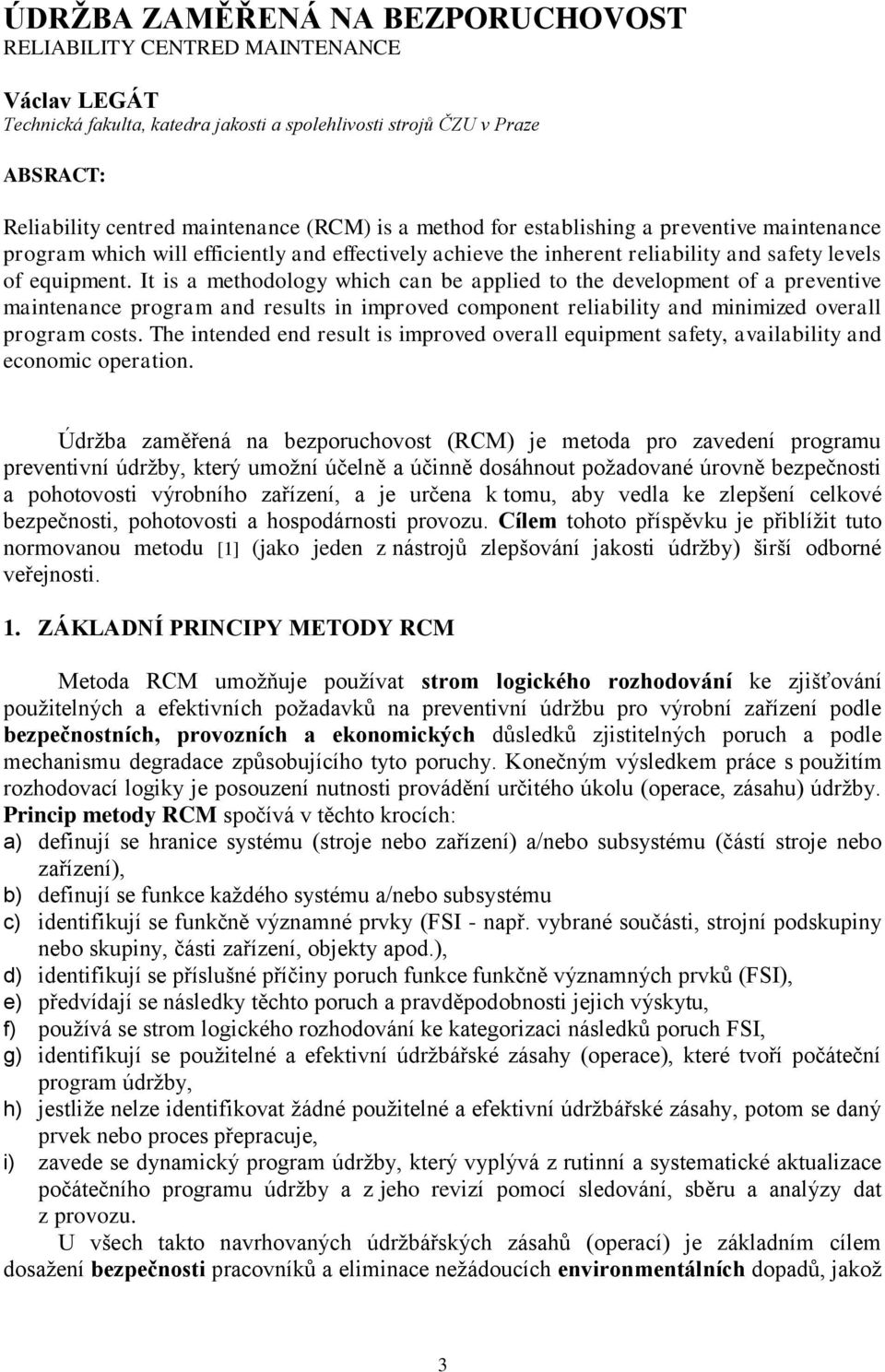 ÚDRŽBA ZAMĚŘENÁ NA BEZPORUCHOVOST
RELIABILITY CENTRED MAINTENANCE

Václav LEGÁT
Technická fakulta, katedra jakosti a spolehlivosti strojů ČZU v Praze

ABSRACT:

Reliability centred maintenance (RCM) is a method for establishing a preventive maintenance program which will efficiently and effectively achieve the inherent reliability and safety levels of equipment. It is a methodology which can be applied to the development of a preventive maintenance program and results in improved component reliability and minimized overall program costs. The intended end result is improved overall equipment safety, availability and economic operation.

Údržba zaměřená na bezporuchovost (RCM) je metoda pro zavedení programu preventivní údržby, který umožní účelně a účinně dosáhnout požadované úrovně bezpečnosti a pohotovosti výrobního zařízení, a je určena k tomu, aby vedla ke zlepšení celkové bezpečnosti, pohotovosti a hospodárnosti provozu. Cílem tohoto příspěvku je přiblížit tuto normovanou metodu [1] (jako jeden z nástrojů zlepšování jakosti údržby) širší odborné veřejnosti.

1. ZÁKLADNÍ PRINCIPY METODY RCM

Metoda RCM umožňuje používat strom logického rozhodování ke zjišťování použitelných a efektivních požadavků na preventivní údržbu pro výrobní zařízení podle bezpečnostních, provozních a ekonomických důsledků zjistitelných poruch a podle mechanismu degradace způsobujícího tyto poruchy. Konečným výsledkem práce s použitím rozhodovací logiky je posouzení nutnosti provádění určitého úkolu (operace, zásahu) údržby. Princip metody RCM spočívá v těchto krocích:
a) definují se hranice systému (stroje nebo zařízení) a/nebo subsystému (částí stroje nebo zařízení),
b) definují se funkce každého systému a/nebo subsystému
c) identifikují se funkčně významné prvky (FSI - např. vybrané součásti, strojní podskupiny nebo skupiny, části zařízení, objekty apod.),
d) identifikují se příslušné příčiny poruch funkce funkčně významných prvků (FSI),
e) předvídají se následky těchto poruch a pravděpodobnosti jejich výskytu,
f) používá se strom logického rozhodování ke kategorizaci následků poruch FSI,
g) identifikují se použitelné a efektivní údržbářské zásahy (operace), které tvoří počáteční program údržby,
h) jestliže nelze identifikovat žádné použitelné a efektivní údržbářské zásahy, potom se daný prvek nebo proces přepracuje,
i) zavede se dynamický program údržby, který vyplývá z rutinní a systematické aktualizace počátečního programu údržby a z jeho revizí pomocí sledování, sběru a analýzy dat z provozu.
U všech takto navrhovaných údržbářských zásahů (operací) je základním cílem dosažení bezpečnosti pracovníků a eliminace nežádoucích environmentálních dopadů, jakož

3